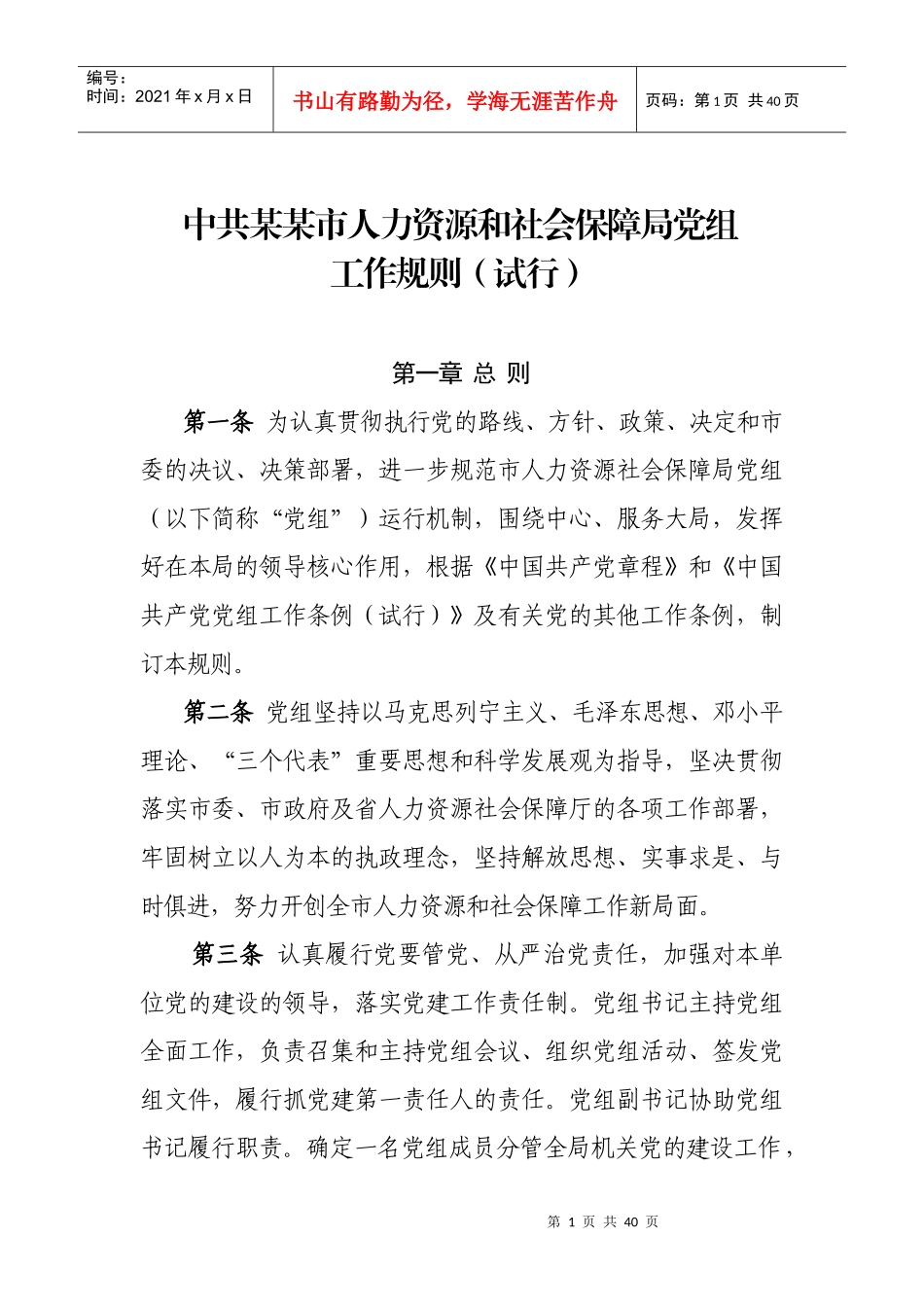 | 编号：<br>时间：2021 年 x 月 x 日 | 书山有路勤为径，学海无涯苦作舟 | 页码：第 1 页 共 40 页 |
|---|---|---|

中共某某市人力资源和社会保障局党组工作规则（试行）

第一章 总 则

第一条 为认真贯彻执行党的路线、方针、政策、决定和市委的决议、决策部署，进一步规范市人力资源社会保障局党组（以下简称“党组”）运行机制，围绕中心、服务大局，发挥好在本局的领导核心作用，根据《中国共产党章程》和《中国共产党党组工作条例（试行）》及有关党的其他工作条例，制订本规则。

第二条 党组坚持以马克思列宁主义、毛泽东思想、邓小平理论、“三个代表”重要思想和科学发展观为指导，坚决贯彻落实市委、市政府及省人力资源社会保障厅的各项工作部署，牢固树立以人为本的执政理念，坚持解放思想、实事求是、与时俱进，努力开创全市人力资源和社会保障工作新局面。

第三条 认真履行党要管党、从严治党责任，加强对本单位党的建设的领导，落实党建工作责任制。党组书记主持党组全面工作，负责召集和主持党组会议、组织党组活动、签发党组文件，履行抓党建第一责任人的责任。党组副书记协助党组书记履行职责。确定一名党组成员分管全局机关党的建设工作，

第 1 页 共 40 页